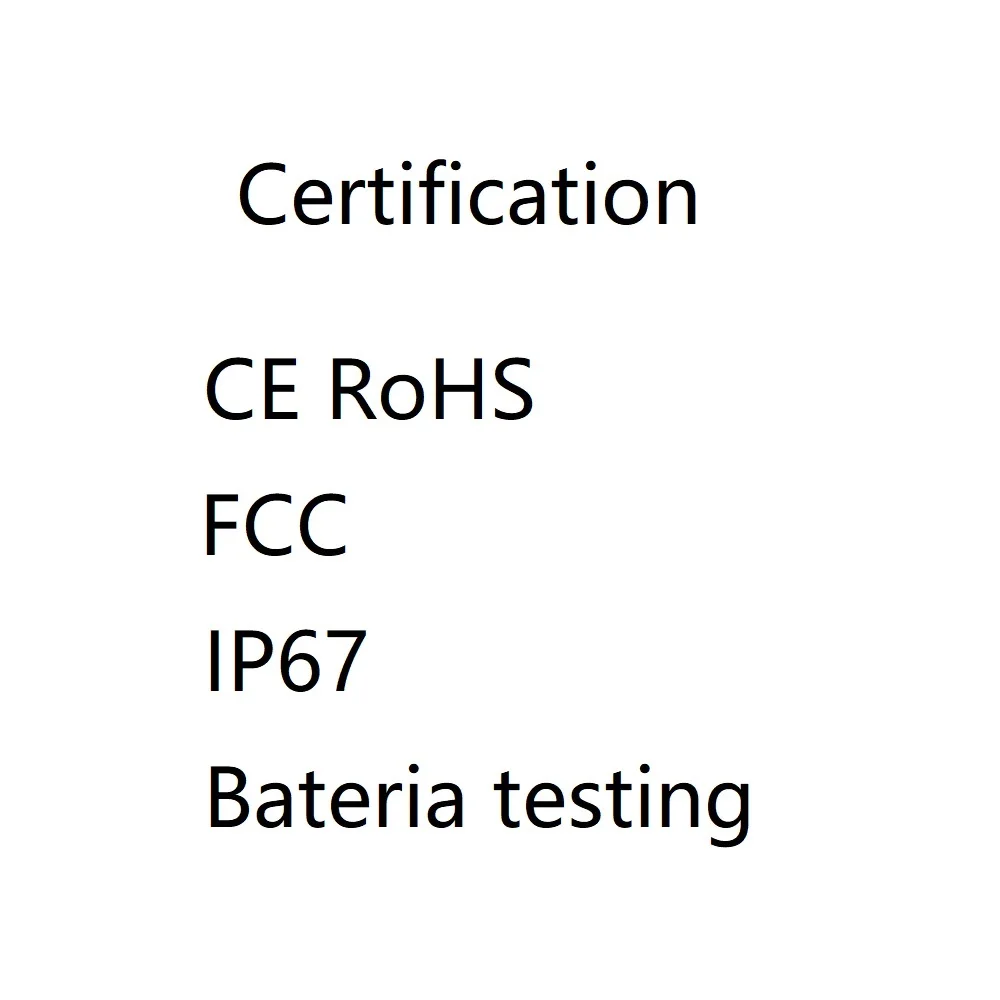 Certification

CE RoHS
FCC
IP67
Bateria testing